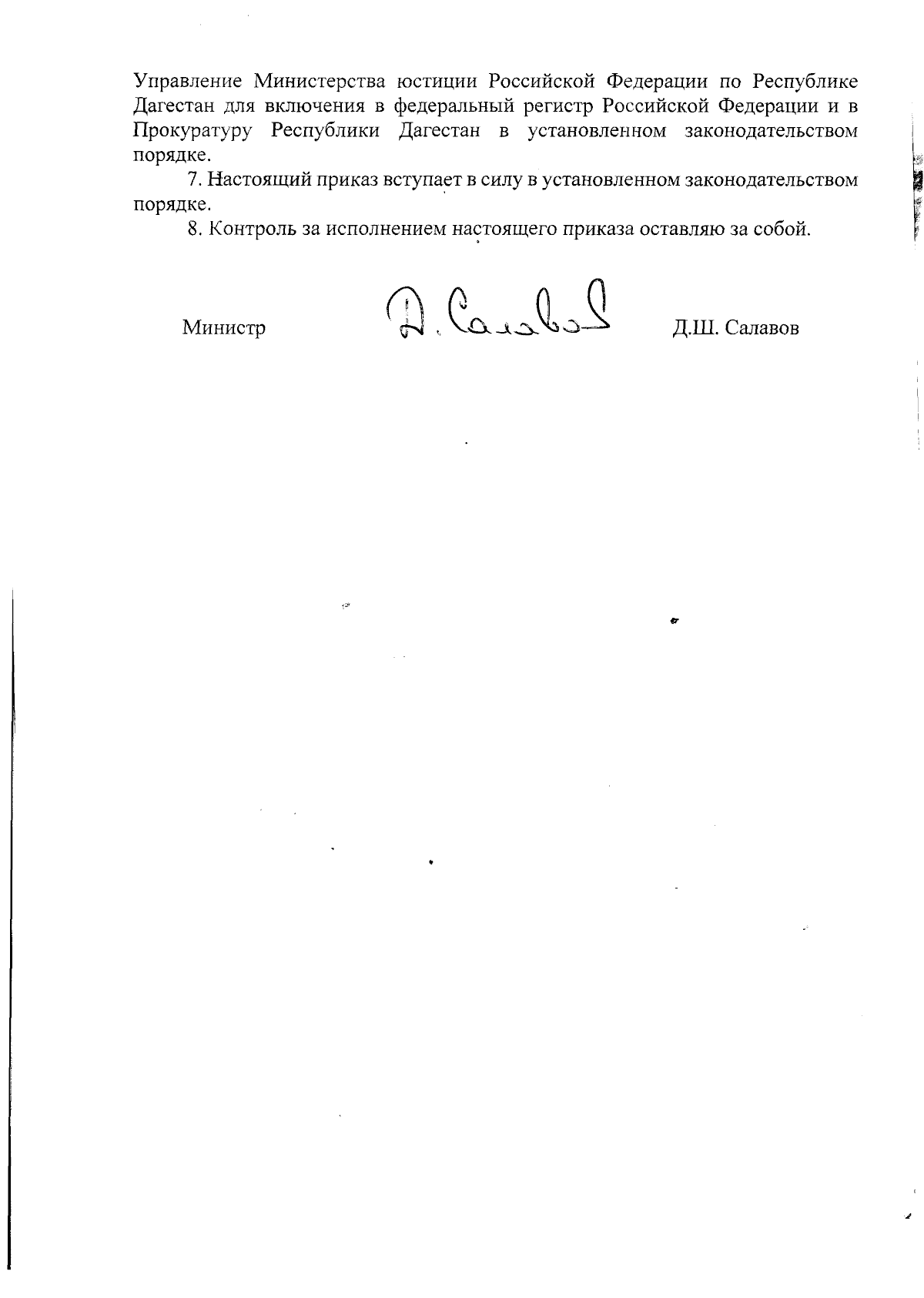 Управление Министерства юстиции Российской Федерации по Республике Дагестан для включения в федеральный регистр Российской Федерации и в Прокуратуру Республики Дагестан в установленном законодательством порядке.

7. Настоящий приказ вступает в силу в установленном законодательством порядке.

8. Контроль за исполнением настоящего приказа оставляю за собой.

Министр Д. Салавов Д.Ш. Салавов